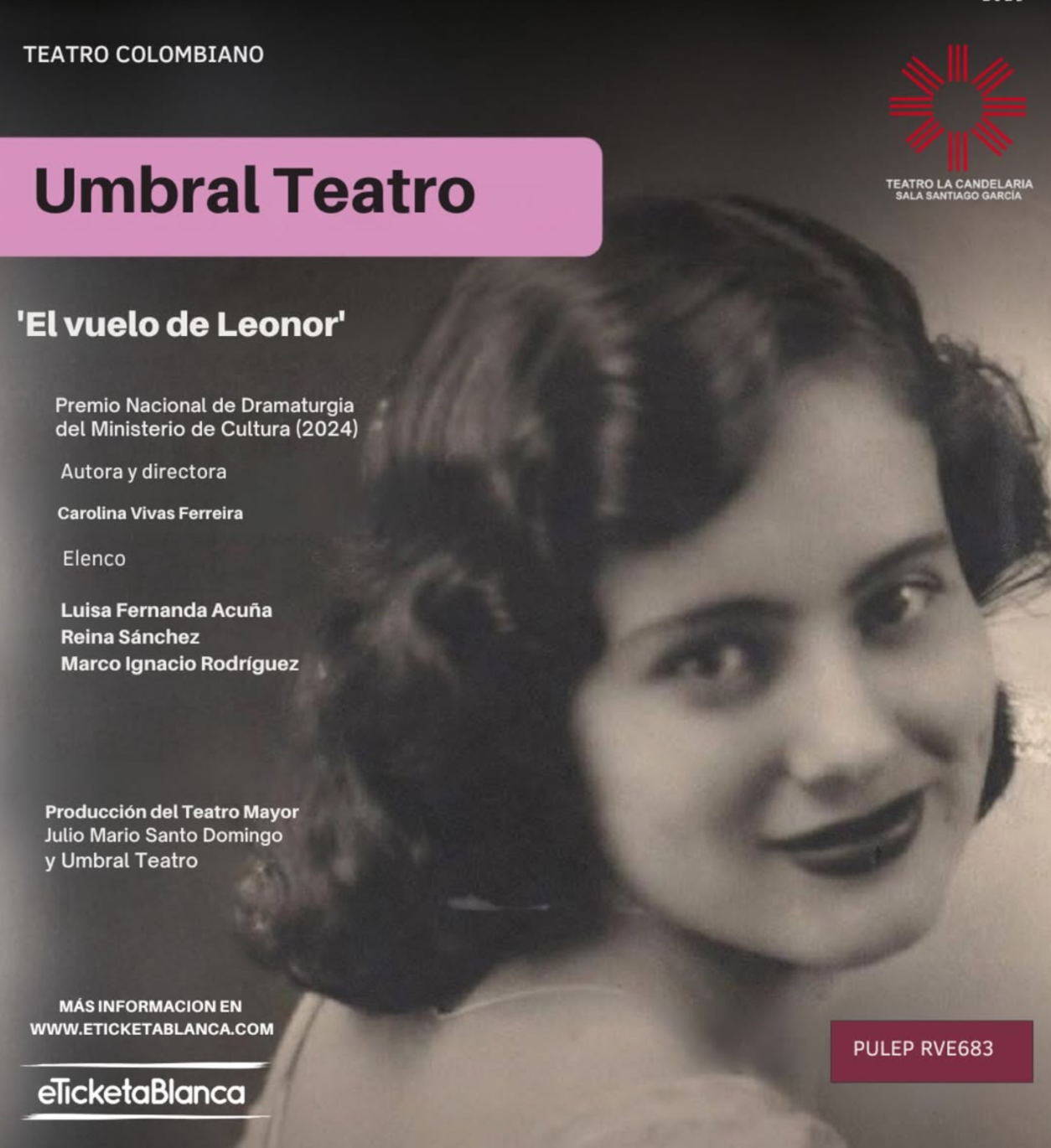 TEATRO COLOMBIANO

TEATRO LA CANDELARIA
SALA SANTIAGO GARCÍA

Umbral Teatro

'El vuelo de Leonor'

Premio Nacional de Dramaturgia del Ministerio de Cultura (2024)

Autora y directora

Carolina Vivas Ferreira

Elenco

Luisa Fernanda Acuña
Reina Sánchez
Marco Ignacio Rodríguez

Producción del Teatro Mayor
Julio Mario Santo Domingo
y Umbral Teatro

MÁS INFORMACION EN
WWW.ETICKETABLANCA.COM

eTicketaBlanca

PULEP RVE683